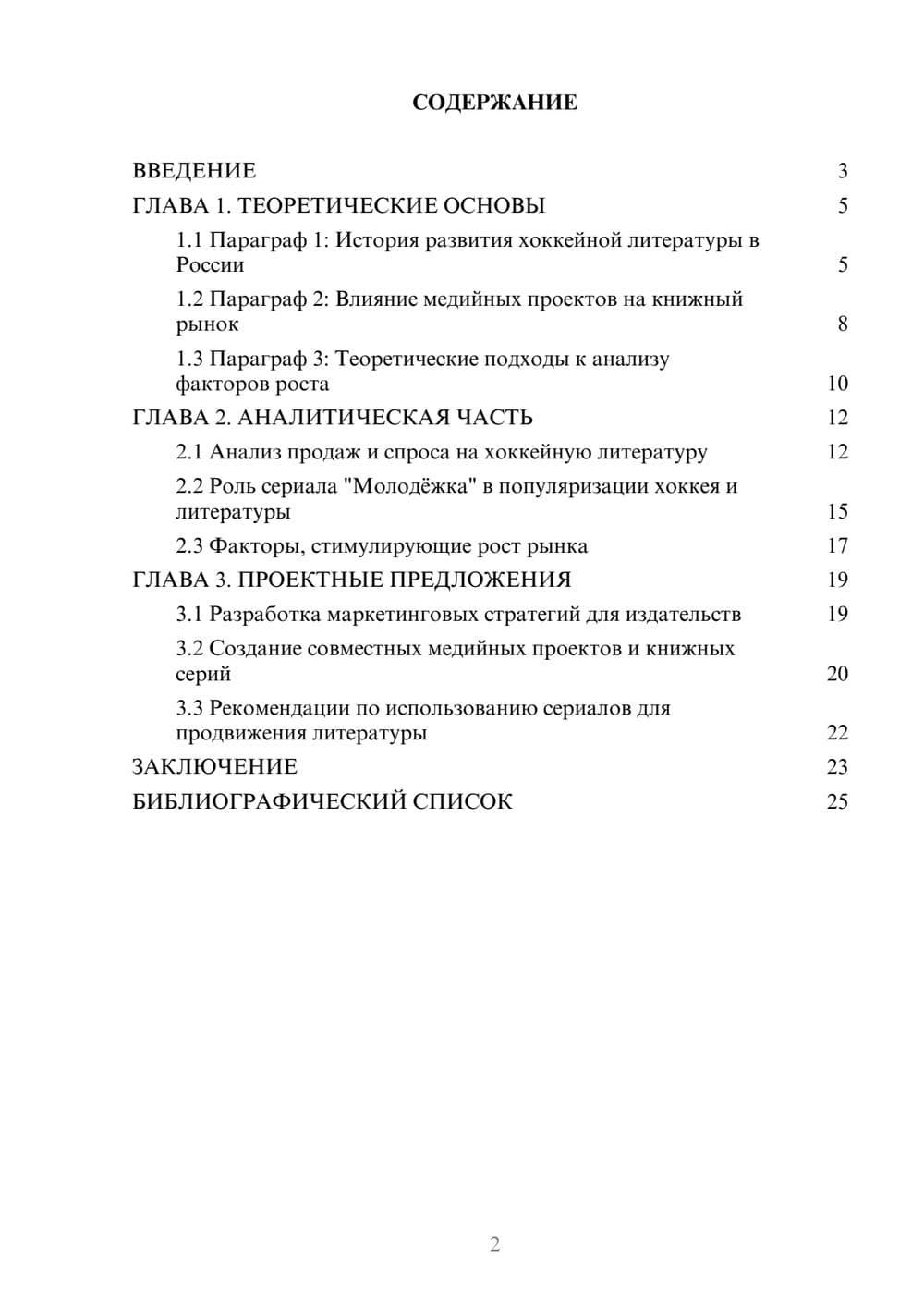 СОДЕРЖАНИЕ

ВВЕДЕНИЕ 3
ГЛАВА 1. ТЕОРЕТИЧЕСКИЕ ОСНОВЫ 5
1.1 Параграф 1: История развития хоккейной литературы в России 5
1.2 Параграф 2: Влияние медийных проектов на книжный рынок 8
1.3 Параграф 3: Теоретические подходы к анализу факторов роста 10
ГЛАВА 2. АНАЛИТИЧЕСКАЯ ЧАСТЬ 12
2.1 Анализ продаж и спроса на хоккейную литературу 12
2.2 Роль сериала "Молодёжка" в популяризации хоккея и литературы 15
2.3 Факторы, стимулирующие рост рынка 17
ГЛАВА 3. ПРОЕКТНЫЕ ПРЕДЛОЖЕНИЯ 19
3.1 Разработка маркетинговых стратегий для издательств 19
3.2 Создание совместных медийных проектов и книжных серий 20
3.3 Рекомендации по использованию сериалов для продвижения литературы 22
ЗАКЛЮЧЕНИЕ 23
БИБЛИОГРАФИЧЕСКИЙ СПИСОК 25

2